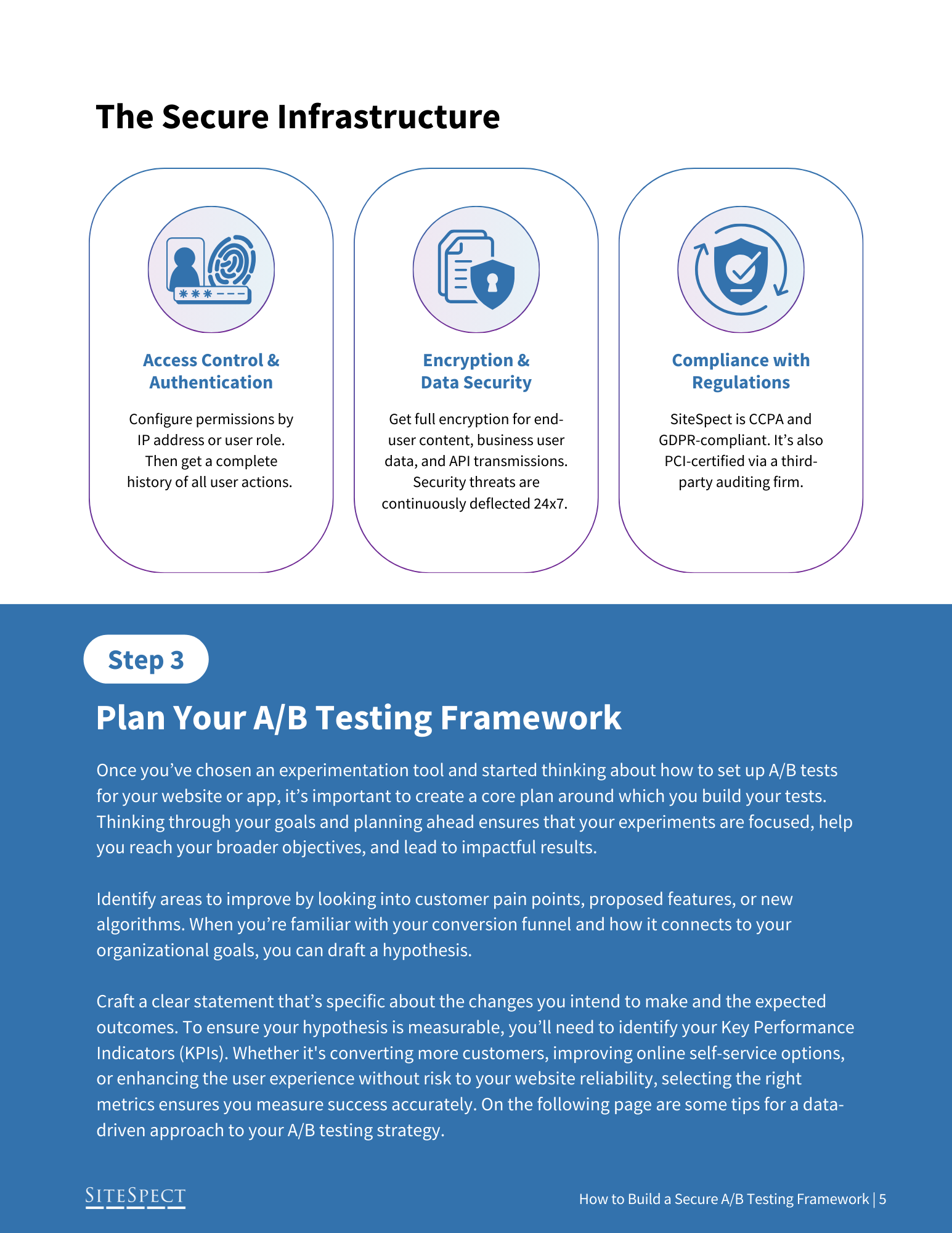 The Secure Infrastructure

Access Control & Authentication

Configure permissions by IP address or user role. Then get a complete history of all user actions.

Encryption & Data Security

Get full encryption for end-user content, business user data, and API transmissions. Security threats are continuously deflected 24x7.

Compliance with Regulations

SiteSpect is CCPA and GDPR-compliant. It’s also PCI-certified via a third-party auditing firm.

Step 3

Plan Your A/B Testing Framework

Once you’ve chosen an experimentation tool and started thinking about how to set up A/B tests for your website or app, it’s important to create a core plan around which you build your tests. Thinking through your goals and planning ahead ensures that your experiments are focused, help you reach your broader objectives, and lead to impactful results.

Identify areas to improve by looking into customer pain points, proposed features, or new algorithms. When you’re familiar with your conversion funnel and how it connects to your organizational goals, you can draft a hypothesis.

Craft a clear statement that’s specific about the changes you intend to make and the expected outcomes. To ensure your hypothesis is measurable, you’ll need to identify your Key Performance Indicators (KPIs). Whether it's converting more customers, improving online self-service options, or enhancing the user experience without risk to your website reliability, selecting the right metrics ensures you measure success accurately. On the following page are some tips for a data-driven approach to your A/B testing strategy.

SITESPECT

How to Build a Secure A/B Testing Framework | 5